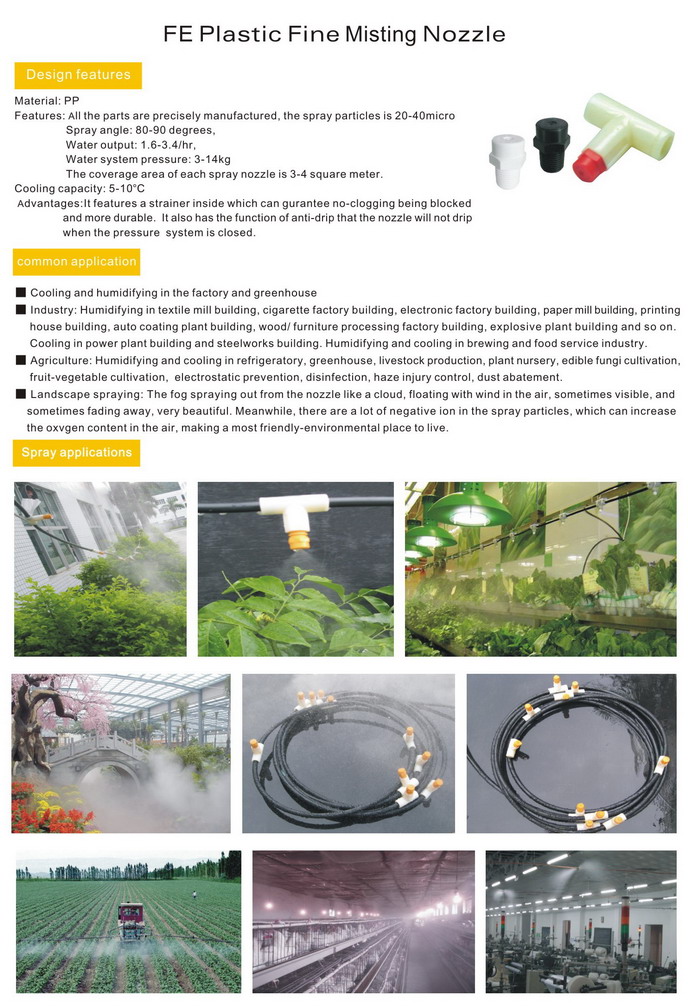 FE Plastic Fine Misting Nozzle

Design features

Material: PP
Features: All the parts are precisely manufactured, the spray particles is 20-40micro
Spray angle: 80-90 degrees,
Water output: 1.6-3.4/hr,
Water system pressure: 3-14kg
The coverage area of each spray nozzle is 3-4 square meter.
Cooling capacity: 5-10°C
Advantages:It features a strainer inside which can gurantee no-clogging being blocked and more durable. It also has the function of anti-drip that the nozzle will not drip when the pressure system is closed.

common application

■ Cooling and humidifying in the factory and greenhouse
■ Industry: Humidifying in textile mill building, cigarette factory building, electronic factory building, paper mill building, printing house building, auto coating plant building, wood/ furniture processing factory building, explosive plant building and so on. Cooling in power plant building and steelworks building. Humidifying and cooling in brewing and food service industry.
■ Agriculture: Humidifying and cooling in refrigeratory, greenhouse, livestock production, plant nursery, edible fungi cultivation, fruit-vegetable cultivation, electrostatic prevention, disinfection, haze injury control, dust abatement.
■ Landscape spraying: The fog spraying out from the nozzle like a cloud, floating with wind in the air, sometimes visible, and sometimes fading away, very beautiful. Meanwhile, there are a lot of negative ion in the spray particles, which can increase the oxvgen content in the air, making a most friendly-environmental place to live.

Spray applications